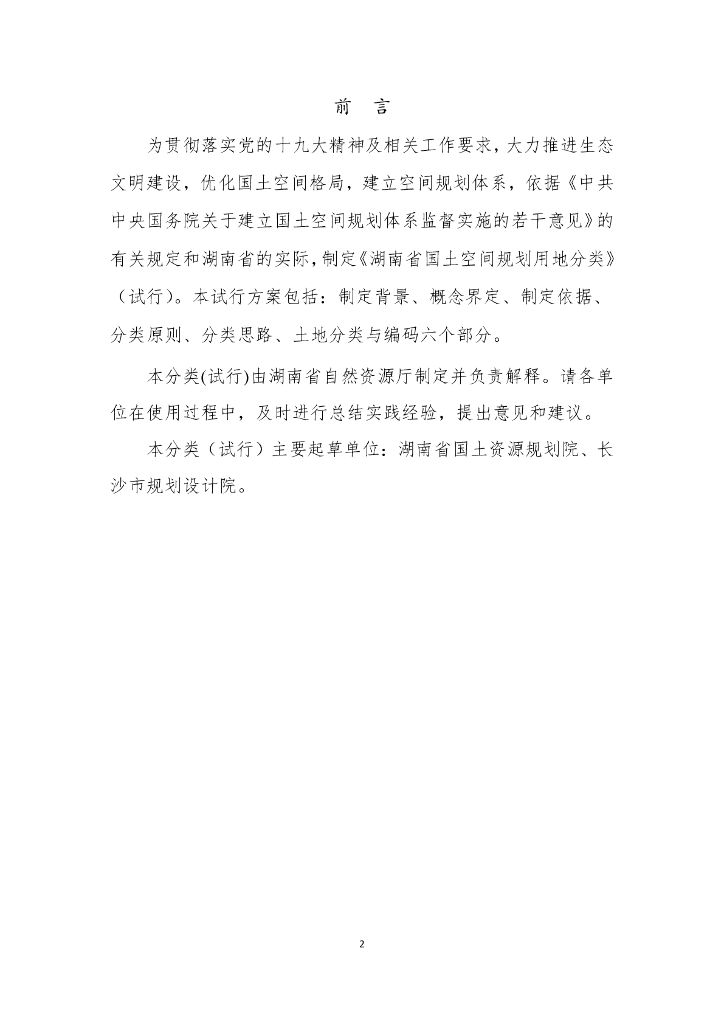 前　言

为贯彻落实党的十九大精神及相关工作要求，大力推进生态文明建设，优化国土空间格局，建立空间规划体系，依据《中共中央国务院关于建立国土空间规划体系监督实施的若干意见》的有关规定和湖南省的实际，制定《湖南省国土空间规划用地分类》（试行）。本试行方案包括：制定背景、概念界定、制定依据、分类原则、分类思路、土地分类与编码六个部分。

本分类(试行)由湖南省自然资源厅制定并负责解释。请各单位在使用过程中，及时进行总结实践经验，提出意见和建议。

本分类（试行）主要起草单位：湖南省国土资源规划院、长沙市规划设计院。

2